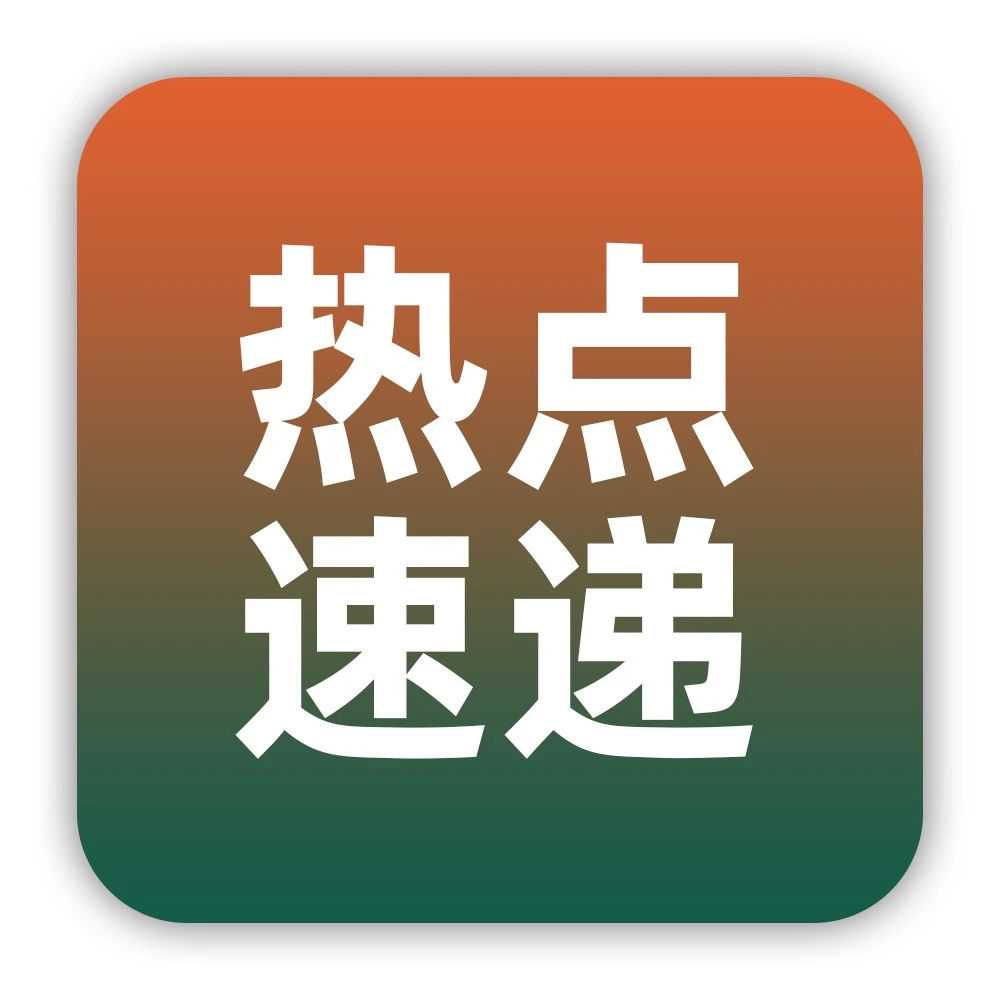 热点
速递